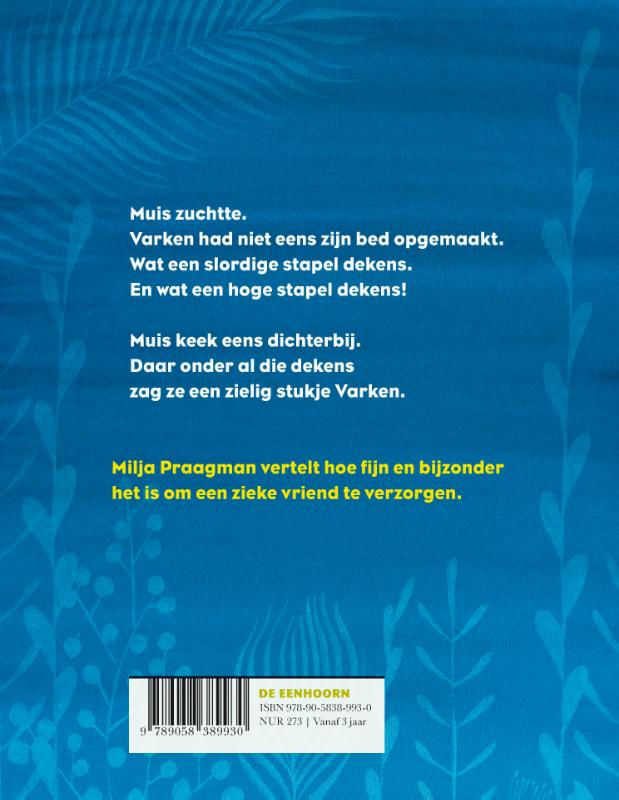 Muis zuchtte.
Varken had niet eens zijn bed opgemaakt.
Wat een slordige stapel dekens.
En wat een hoge stapel dekens!

Muis keek eens dichterbij.
Daar onder al die dekens
zag ze een zielig stukje Varken.

Milja Praagman vertelt hoe fijn en bijzonder het is om een zieke vriend te verzorgen.

9 789058 389930

DE EENHOORN
ISBN 978-90-5838-993-0
NUR 273 | Vanaf 3 jaar